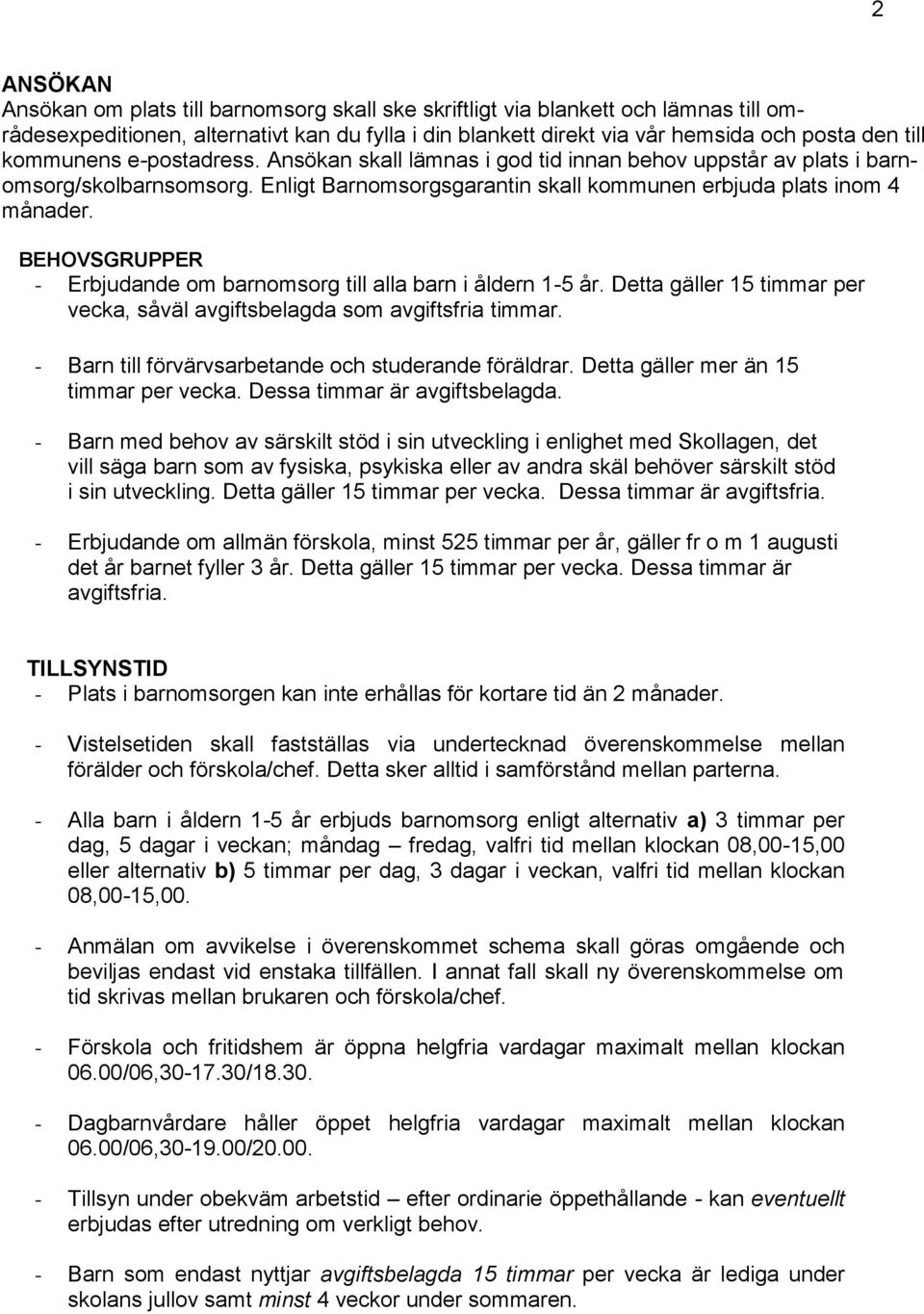 2

ANSÖKAN
Ansökan om plats till barnomsorg skall ske skriftligt via blankett och lämnas till områdesexpeditionen, alternativt kan du fylla i din blankett direkt via vår hemsida och posta den till kommunens e-postadress. Ansökan skall lämnas i god tid innan behov uppstår av plats i barnomsorg/skolbarnsomsorg. Enligt Barnomsorgsgarantin skall kommunen erbjuda plats inom 4 månader.

BEHOVSGRUPPER
- Erbjudande om barnomsorg till alla barn i åldern 1-5 år. Detta gäller 15 timmar per vecka, såväl avgiftsbelagda som avgiftsfria timmar.

- Barn till förvärvsarbetande och studerande föräldrar. Detta gäller mer än 15 timmar per vecka. Dessa timmar är avgiftsbelagda.

- Barn med behov av särskilt stöd i sin utveckling i enlighet med Skollagen, det vill säga barn som av fysiska, psykiska eller av andra skäl behöver särskilt stöd i sin utveckling. Detta gäller 15 timmar per vecka. Dessa timmar är avgiftsfria.

- Erbjudande om allmän förskola, minst 525 timmar per år, gäller fr o m 1 augusti det år barnet fyller 3 år. Detta gäller 15 timmar per vecka. Dessa timmar är avgiftsfria.

TILLSYNSTID
- Plats i barnomsorgen kan inte erhållas för kortare tid än 2 månader.

- Vistelsetiden skall fastställas via undertecknad överenskommelse mellan förälder och förskola/chef. Detta sker alltid i samförstånd mellan parterna.

- Alla barn i åldern 1-5 år erbjuds barnomsorg enligt alternativ a) 3 timmar per dag, 5 dagar i veckan; måndag – fredag, valfri tid mellan klockan 08,00-15,00 eller alternativ b) 5 timmar per dag, 3 dagar i veckan, valfri tid mellan klockan 08,00-15,00.

- Anmälan om avvikelse i överenskommet schema skall göras omgående och beviljas endast vid enstaka tillfällen. I annat fall skall ny överenskommelse om tid skrivas mellan brukaren och förskola/chef.

- Förskola och fritidshem är öppna helgfria vardagar maximalt mellan klockan 06.00/06,30-17.30/18.30.

- Dagbarnvårdare håller öppet helgfria vardagar maximalt mellan klockan 06.00/06,30-19.00/20.00.

- Tillsyn under obekväm arbetstid – efter ordinarie öppethållande - kan eventuellt erbjudas efter utredning om verkligt behov.

- Barn som endast nyttjar avgiftsbelagda 15 timmar per vecka är lediga under skolans jullov samt minst 4 veckor under sommaren.